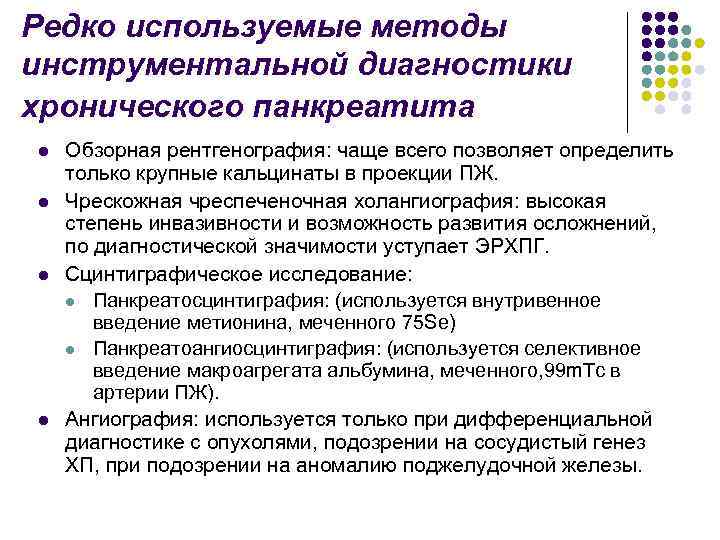 Редко используемые методы инструментальной диагностики хронического панкреатита

Обзорная рентгенография: чаще всего позволяет определить только крупные кальцинаты в проекции ПЖ.

Чрескожная чреспеченочная холангиография: высокая степень инвазивности и возможность развития осложнений, по диагностической значимости уступает ЭРХПГ.

Сцинтиграфическое исследование:

Панкреатосцинтиграфия: (используется внутривенное введение метионина, меченного 75Se)

Панкреатоангиосцинтиграфия: (используется селективное введение макроагрегата альбумина, меченного,99mTc в артерии ПЖ).

Ангиография: используется только при дифференциальной диагностике с опухолями, подозрении на сосудистый генез ХП, при подозрении на аномалию поджелудочной железы.